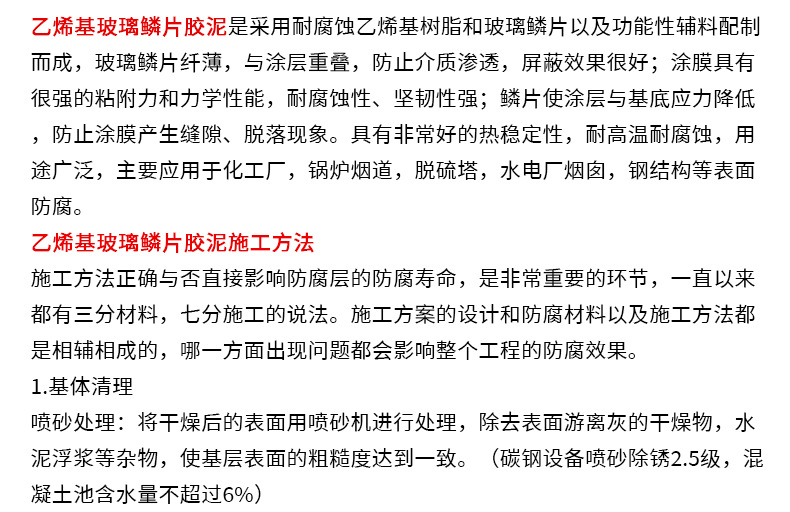 乙烯基玻璃鳞片胶泥是采用耐腐蚀乙烯基树脂和玻璃鳞片以及功能性辅料配制而成，玻璃鳞片纤薄，与涂层重叠，防止介质渗透，屏蔽效果很好；涂膜具有很强的粘附力和力学性能，耐腐蚀性、坚韧性强；鳞片使涂层与基底应力降低，防止涂膜产生缝隙、脱落现象。具有非常好的热稳定性，耐高温耐腐蚀，用途广泛，主要应用于化工厂，锅炉烟道，脱硫塔，水电厂烟囱，钢结构等表面防腐。

乙烯基玻璃鳞片胶泥施工方法

施工方法正确与否直接影响防腐层的防腐寿命，是非常重要的环节，一直以来都有三分材料，七分施工的说法。施工方案的设计和防腐材料以及施工方法都是相辅相成的，哪一方面出现问题都会影响整个工程的防腐效果。

1.基体清理

喷砂处理：将干燥后的表面用喷砂机进行处理，除去表面游离灰的干燥物，水泥浮浆等杂物，使基层表面的粗糙度达到一致。（碳钢设备喷砂除锈2.5级，混凝土池含水量不超过6%）